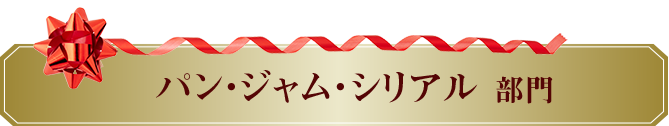 パン・ジャム・シリアル 部門